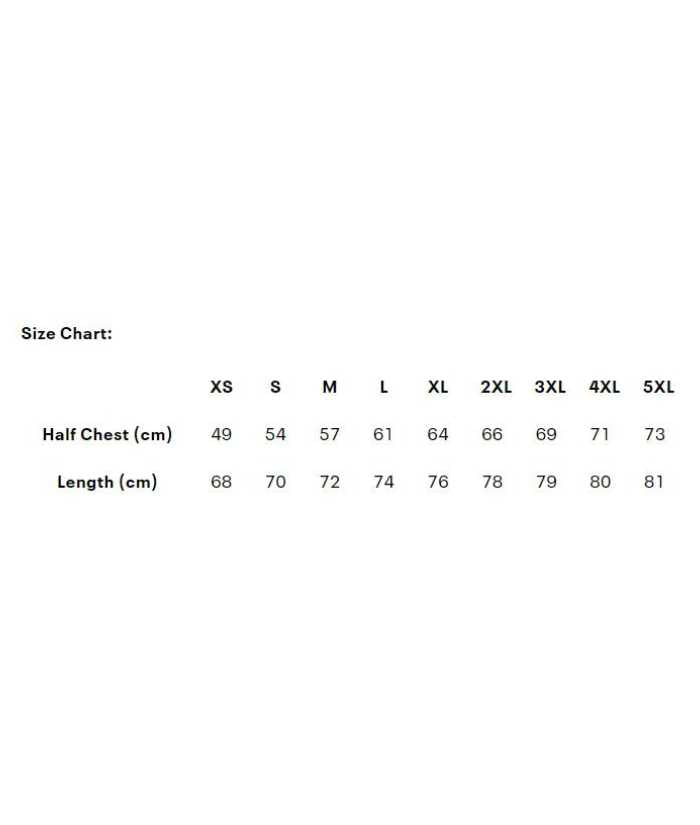 Size Chart:

|  | XS | S | M | L | XL | 2XL | 3XL | 4XL | 5XL |
|---|---|---|---|---|---|---|---|---|---|
| Half Chest (cm) | 49 | 54 | 57 | 61 | 64 | 66 | 69 | 71 | 73 |
| Length (cm) | 68 | 70 | 72 | 74 | 76 | 78 | 79 | 80 | 81 |